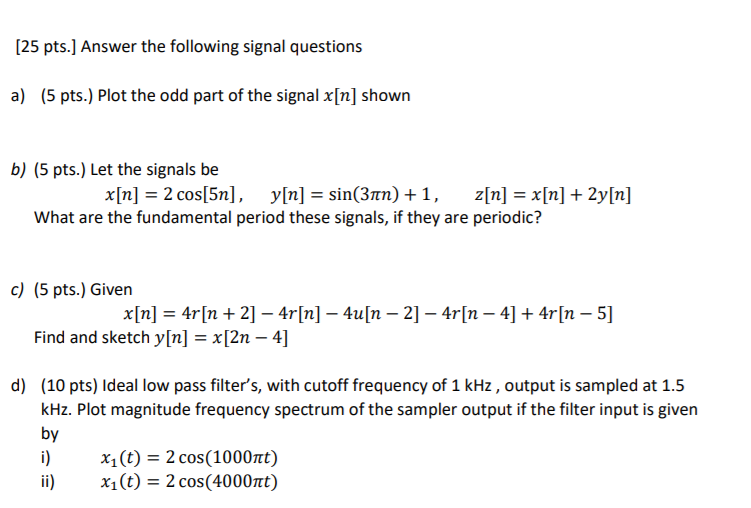 [25 pts.] Answer the following signal questions

a) (5 pts.) Plot the odd part of the signal $x[n]$ shown

b) (5 pts.) Let the signals be
$x[n] = 2\cos[5n]$, $y[n] = \sin(3\pi n) + 1$, $z[n] = x[n] + 2y[n]$
What are the fundamental period these signals, if they are periodic?

c) (5 pts.) Given
$x[n] = 4r[n+2] - 4r[n] - 4u[n-2] - 4r[n-4] + 4r[n-5]$
Find and sketch $y[n] = x[2n-4]$

d) (10 pts) Ideal low pass filter's, with cutoff frequency of 1 kHz , output is sampled at 1.5 kHz. Plot magnitude frequency spectrum of the sampler output if the filter input is given by
i) $x_1(t) = 2\cos(1000\pi t)$
ii) $x_1(t) = 2\cos(4000\pi t)$